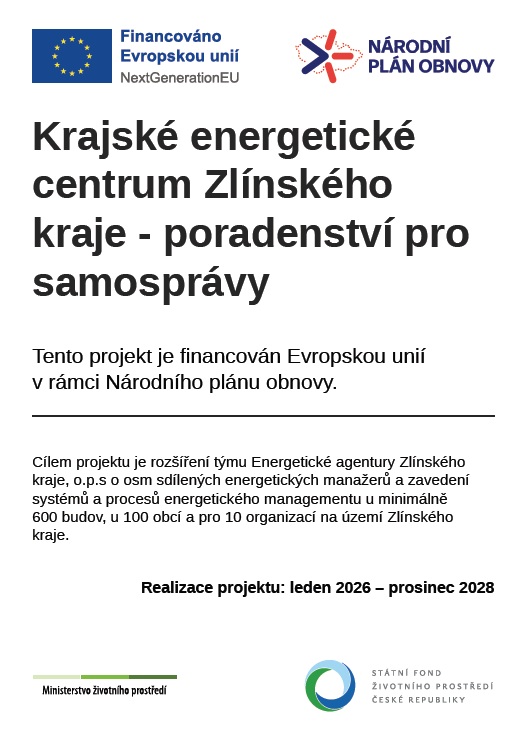 Financováno Evropskou unií
NextGenerationEU

NÁRODNÍ PLÁN OBNOVY

Krajské energetické centrum Zlínského kraje - poradenství pro samosprávy

Tento projekt je financován Evropskou unií v rámci Národního plánu obnovy.

Cílem projektu je rozšíření týmu Energetické agentury Zlínského kraje, o.p.s o osm sdílených energetických manažerů a zavedení systémů a procesů energetického managementu u minimálně 600 budov, u 100 obcí a pro 10 organizací na území Zlínského kraje.

Realizace projektu: leden 2026 – prosinec 2028

Ministerstvo životního prostředí

STÁTNÍ FOND ŽIVOTNÍHO PROSTŘEDÍ ČESKÉ REPUBLIKY